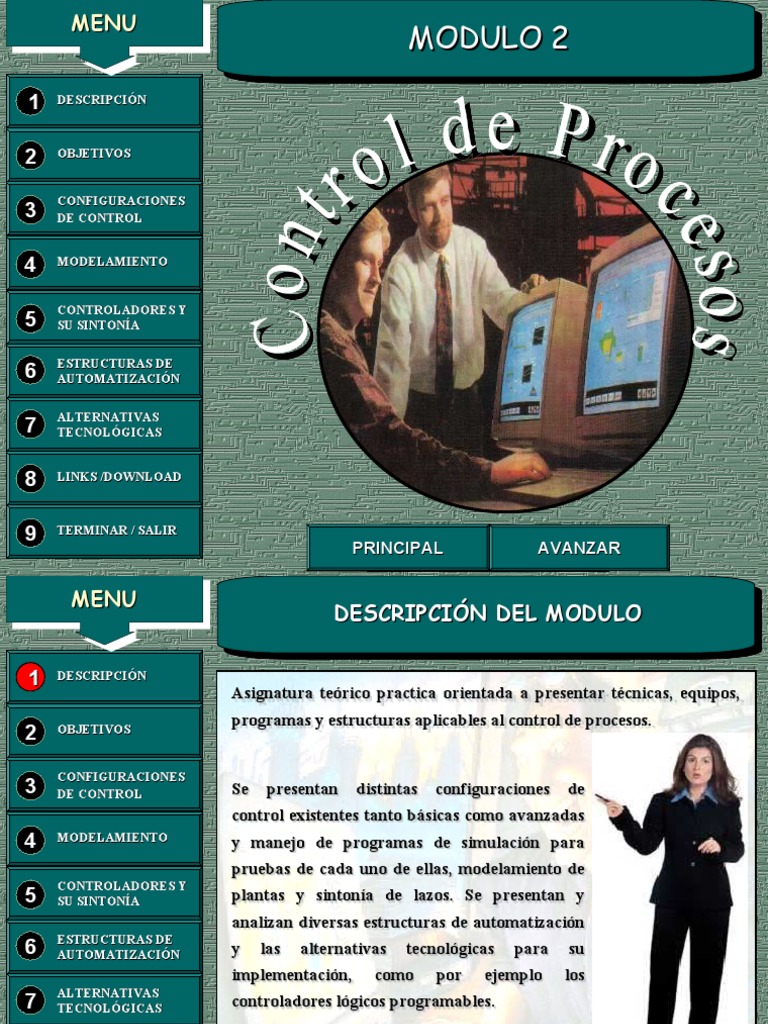 MENU

1 DESCRIPCIÓN

2 OBJETIVOS

3 CONFIGURACIONES DE CONTROL

4 MODELAMIENTO

5 CONTROLADORES Y SU SINTONÍA

6 ESTRUCTURAS DE AUTOMATIZACIÓN

7 ALTERNATIVAS TECNOLÓGICAS

8 LINKS /DOWNLOAD

9 TERMINAR / SALIR

MODULO 2

Control de Procesos

PRINCIPAL

AVANZAR

MENU

1 DESCRIPCIÓN

2 OBJETIVOS

3 CONFIGURACIONES DE CONTROL

4 MODELAMIENTO

5 CONTROLADORES Y SU SINTONÍA

6 ESTRUCTURAS DE AUTOMATIZACIÓN

7 ALTERNATIVAS TECNOLÓGICAS

DESCRIPCIÓN DEL MODULO

Asignatura teórico practica orientada a presentar técnicas, equipos, programas y estructuras aplicables al control de procesos.

Se presentan distintas configuraciones de control existentes tanto básicas como avanzadas y manejo de programas de simulación para pruebas de cada uno de ellas, modelamiento de plantas y sintonía de lazos. Se presentan y analizan diversas estructuras de automatización y las alternativas tecnológicas para su implementación, como por ejemplo los controladores lógicos programables.